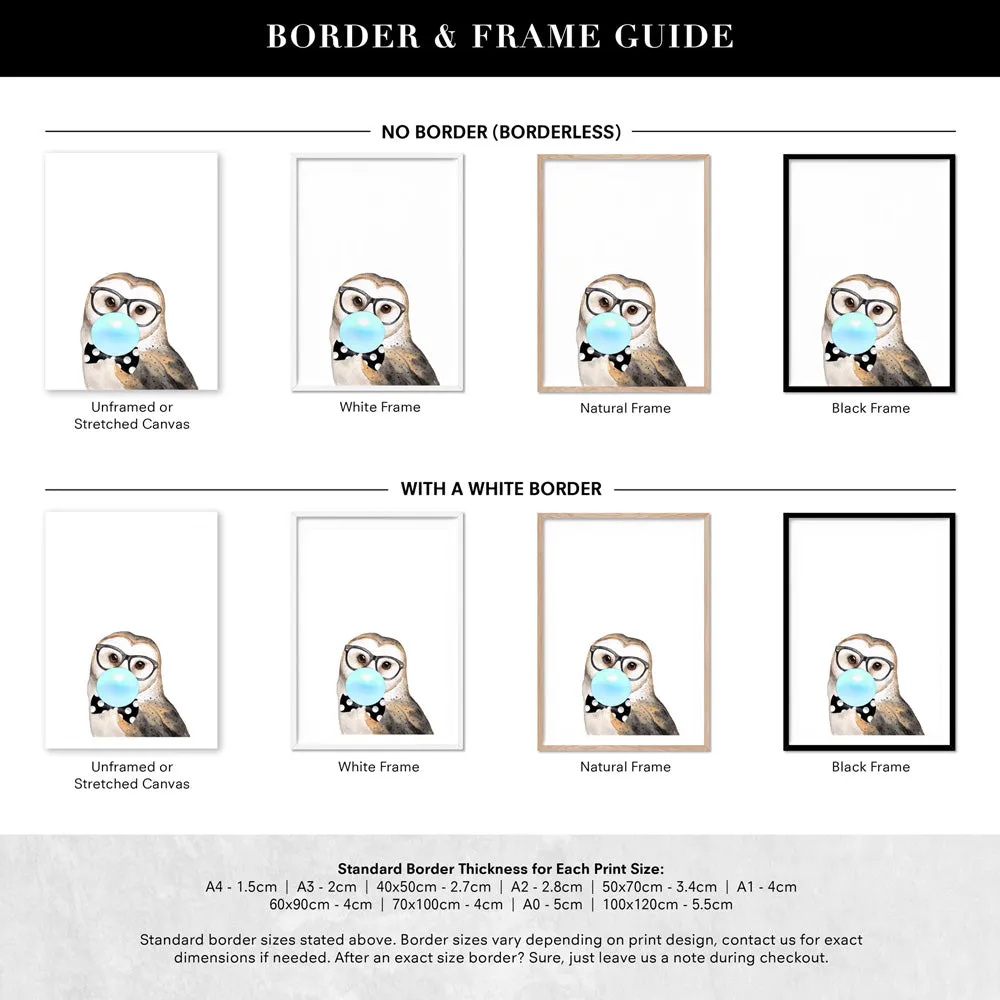 BORDER & FRAME GUIDE

NO BORDER (BORDERLESS)

Unframed or Stretched Canvas

White Frame

Natural Frame

Black Frame

WITH A WHITE BORDER

Unframed or Stretched Canvas

White Frame

Natural Frame

Black Frame

Standard Border Thickness for Each Print Size:
A4 - 1.5cm | A3 - 2cm | 40x50cm - 2.7cm | A2 - 2.8cm | 50x70cm - 3.4cm | A1 - 4cm
60x90cm - 4cm | 70x100cm - 4cm | A0 - 5cm | 100x120cm - 5.5cm

Standard border sizes stated above. Border sizes vary depending on print design, contact us for exact dimensions if needed. After an exact size border? Sure, just leave us a note during checkout.